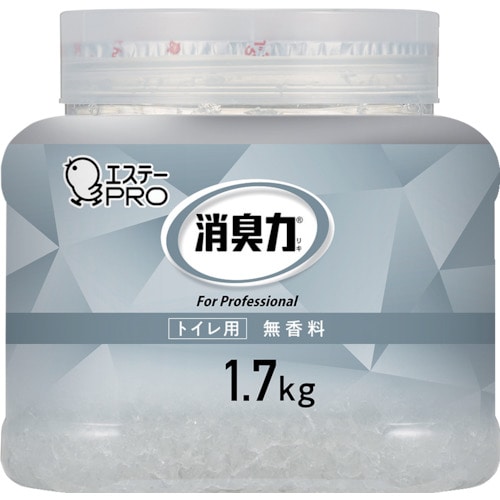 エステー
PRO

消臭力®
リキ

For Professional

トイレ用 無香料

1.7kg